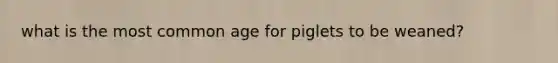 what is the most common age for piglets to be weaned?